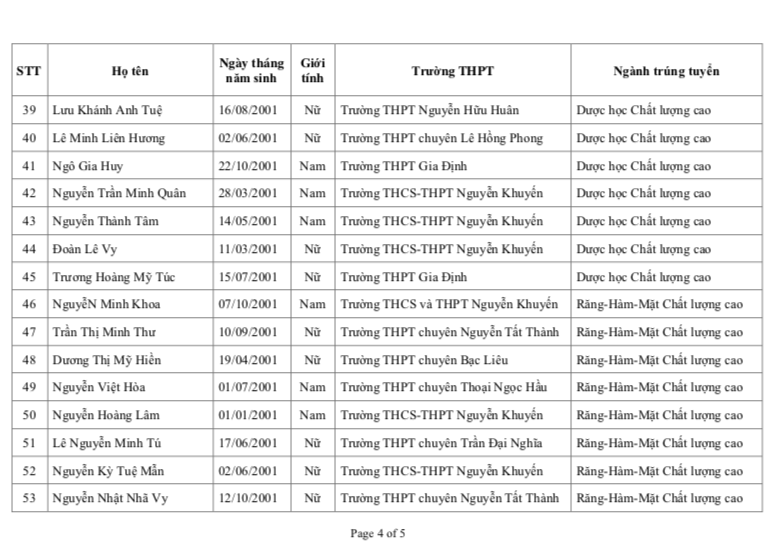 | STT | Họ tên | Ngày tháng năm sinh | Giới tính | Trường THPT | Ngành trúng tuyển |
|---|---|---|---|---|---|
| 39 | Lưu Khánh Anh Tuệ | 16/08/2001 | Nữ | Trường THPT Nguyễn Hữu Huân | Dược học Chất lượng cao |
| 40 | Lê Minh Liên Hương | 02/06/2001 | Nữ | Trường THPT chuyên Lê Hồng Phong | Dược học Chất lượng cao |
| 41 | Ngô Gia Huy | 22/10/2001 | Nam | Trường THPT Gia Định | Dược học Chất lượng cao |
| 42 | Nguyễn Trần Minh Quân | 28/03/2001 | Nam | Trường THCS-THPT Nguyễn Khuyến | Dược học Chất lượng cao |
| 43 | Nguyễn Thành Tâm | 14/05/2001 | Nam | Trường THCS-THPT Nguyễn Khuyến | Dược học Chất lượng cao |
| 44 | Đoàn Lê Vy | 11/03/2001 | Nữ | Trường THCS-THPT Nguyễn Khuyến | Dược học Chất lượng cao |
| 45 | Trương Hoàng Mỹ Túc | 15/07/2001 | Nữ | Trường THPT Gia Định | Dược học Chất lượng cao |
| 46 | NguyễN Minh Khoa | 07/10/2001 | Nam | Trường THCS và THPT Nguyễn Khuyến | Răng-Hàm-Mặt Chất lượng cao |
| 47 | Trần Thị Minh Thư | 10/09/2001 | Nữ | Trường THPT chuyên Nguyễn Tất Thành | Răng-Hàm-Mặt Chất lượng cao |
| 48 | Dương Thị Mỹ Hiền | 19/04/2001 | Nữ | Trường THPT chuyên Bạc Liêu | Răng-Hàm-Mặt Chất lượng cao |
| 49 | Nguyễn Việt Hòa | 01/07/2001 | Nam | Trường THPT chuyên Thoại Ngọc Hầu | Răng-Hàm-Mặt Chất lượng cao |
| 50 | Nguyễn Hoàng Lâm | 01/01/2001 | Nam | Trường THCS-THPT Nguyễn Khuyến | Răng-Hàm-Mặt Chất lượng cao |
| 51 | Lê Nguyễn Minh Tú | 17/06/2001 | Nữ | Trường THPT chuyên Trần Đại Nghĩa | Răng-Hàm-Mặt Chất lượng cao |
| 52 | Nguyễn Kỳ Tuệ Mẫn | 02/06/2001 | Nữ | Trường THCS-THPT Nguyễn Khuyến | Răng-Hàm-Mặt Chất lượng cao |
| 53 | Nguyễn Nhật Nhã Vy | 12/10/2001 | Nữ | Trường THPT chuyên Nguyễn Tất Thành | Răng-Hàm-Mặt Chất lượng cao |

Page 4 of 5